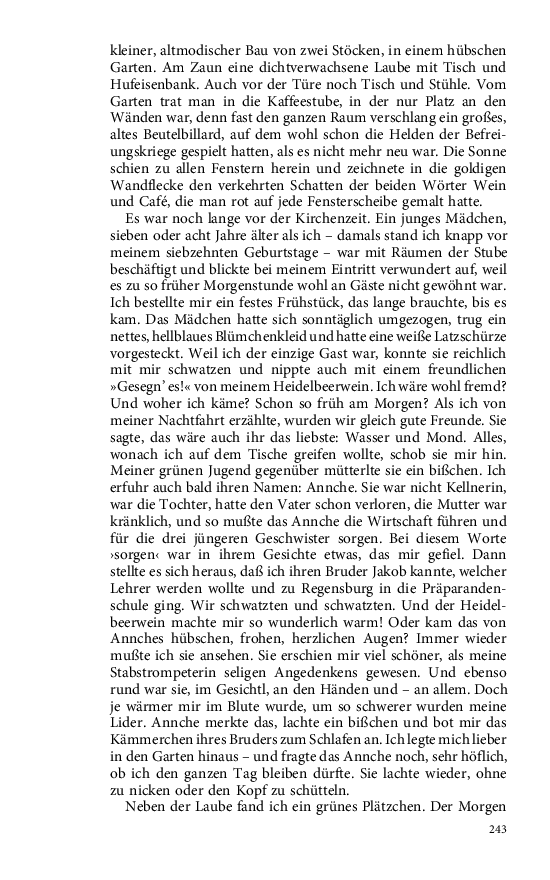 kleiner, altmodischer Bau von zwei Stöcken, in einem hübschen Garten. Am Zaun eine dichtverwachsene Laube mit Tisch und Hufeisenbank. Auch vor der Türe noch Tisch und Stühle. Vom Garten trat man in die Kaffeestube, in der nur Platz an den Wänden war, denn fast den ganzen Raum verschlang ein großes, altes Beutelbillard, auf dem wohl schon die Helden der Befreiungskriege gespielt hatten, als es nicht mehr neu war. Die Sonne schien zu allen Fenstern herein und zeichnete in die goldigen Wandflecke den verkehrten Schatten der beiden Wörter Wein und Café, die man rot auf jede Fensterscheibe gemalt hatte.

Es war noch lange vor der Kirchenzeit. Ein junges Mädchen, sieben oder acht Jahre älter als ich – damals stand ich knapp vor meinem siebzehnten Geburtstage – war mit Räumen der Stube beschäftigt und blickte bei meinem Eintritt verwundert auf, weil es zu so früher Morgenstunde wohl an Gäste nicht gewöhnt war. Ich bestellte mir ein festes Frühstück, das lange brauchte, bis es kam. Das Mädchen hatte sich sonntäglich umgezogen, trug ein nettes, hellblaues Blümchenkleid und hatte eine weiße Latzschürze vorgesteckt. Weil ich der einzige Gast war, konnte sie reichlich mit mir schwatzen und nippte auch mit einem freundlichen »Gesegn' es!« von meinem Heidelbeerwein. Ich wäre wohl fremd? Und woher ich käme? Schon so früh am Morgen? Als ich von meiner Nachtfahrt erzählte, wurden wir gleich gute Freunde. Sie sagte, das wäre auch ihr das liebste: Wasser und Mond. Alles, wonach ich auf dem Tische greifen wollte, schob sie mir hin. Meiner grünen Jugend gegenüber mütterlte sie ein bißchen. Ich erfuhr auch bald ihren Namen: Annche. Sie war nicht Kellnerin, war die Tochter, hatte den Vater schon verloren, die Mutter war kränklich, und so mußte das Annche die Wirtschaft führen und für die drei jüngeren Geschwister sorgen. Bei diesem Worte ›sorgen‹ war in ihrem Gesichte etwas, das mir gefiel. Dann stellte es sich heraus, daß ich ihren Bruder Jakob kannte, welcher Lehrer werden wollte und zu Regensburg in die Präparandenschule ging. Wir schwatzten und schwatzten. Und der Heidelbeerwein machte mir so wunderlich warm! Oder kam das von Annches hübschen, frohen, herzlichen Augen? Immer wieder mußte ich sie ansehen. Sie erschien mir viel schöner, als meine Stabstrompeterin seligen Angedenkens gewesen. Und ebenso rund war sie, im Gesichtl, an den Händen und – an allem. Doch je wärmer mir im Blute wurde, um so schwerer wurden meine Lider. Annche merkte das, lachte ein bißchen und bot mir das Kämmerchen ihres Bruders zum Schlafen an. Ich legte mich lieber in den Garten hinaus – und fragte das Annche noch, sehr höflich, ob ich den ganzen Tag bleiben dürfte. Sie lachte wieder, ohne zu nicken oder den Kopf zu schütteln.

Neben der Laube fand ich ein grünes Plätzchen. Der Morgen

243